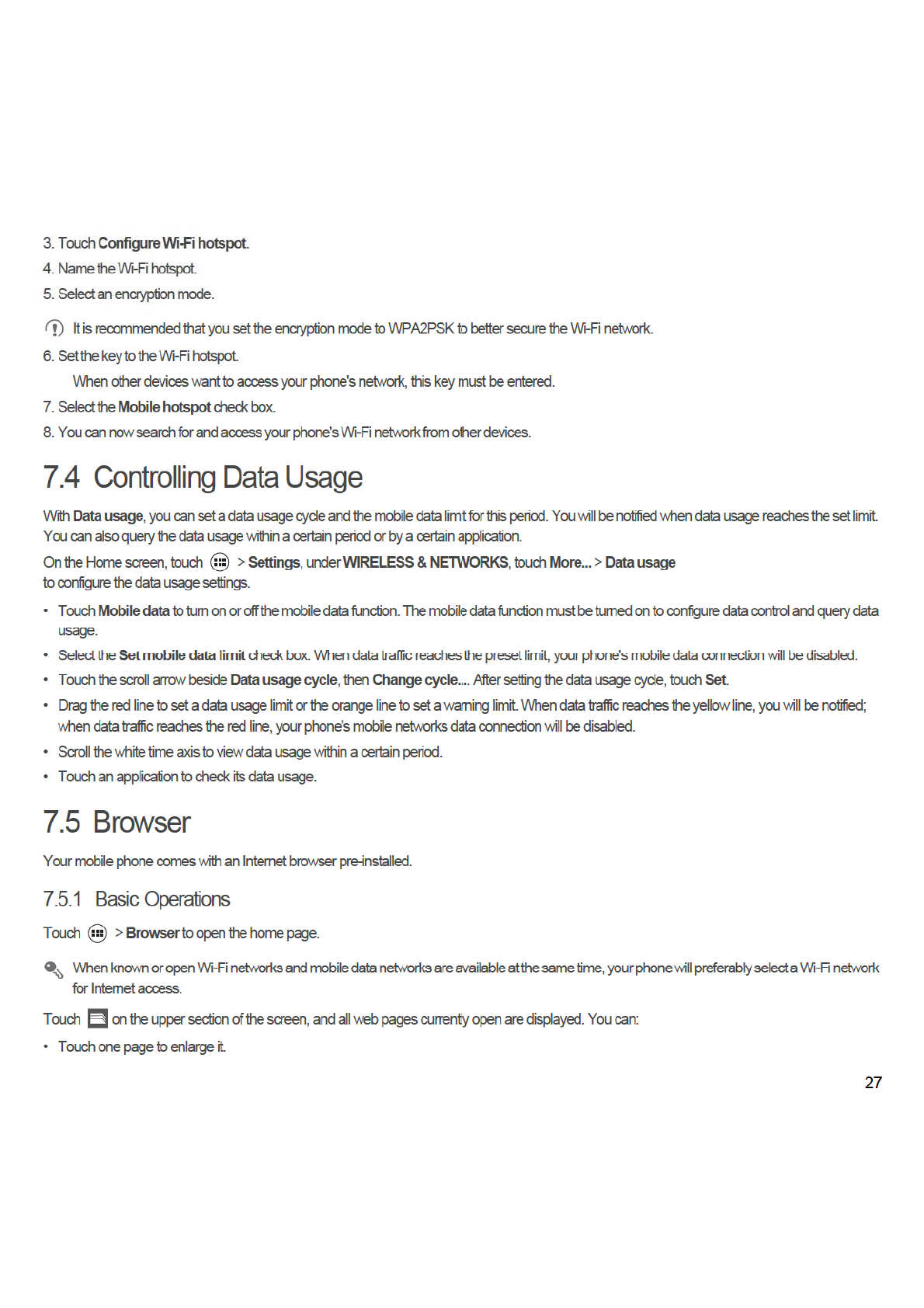 3. Touch Configure Wi-Fi hotspot.

4. Name the Wi-Fi hotspot.

5. Select an encryption mode.

It is recommended that you set the encryption mode to WPA2PSK to better secure the Wi-Fi network.

6. Set the key to the Wi-Fi hotspot.

When other devices want to access your phone's network, this key must be entered.

7. Select the Mobile hotspot check box.

8. You can now search for and access your phone's Wi-Fi network from other devices.

7.4 Controlling Data Usage

With Data usage, you can set a data usage cycle and the mobile data limt for this period. You will be notified when data usage reaches the set limit. You can also query the data usage within a certain period or by a certain application.

On the Home screen, touch > Settings, under WIRELESS & NETWORKS, touch More... > Data usage to configure the data usage settings.

• Touch Mobile data to turn on or off the mobile data function. The mobile data function must be turned on to configure data control and query data usage.

• Select the Set mobile data limit check box. When data traffic reaches the preset limit, your phone's mobile data connection will be disabled.

• Touch the scroll arrow beside Data usage cycle, then Change cycle.... After setting the data usage cycle, touch Set.

• Drag the red line to set a data usage limit or the orange line to set a warning limit. When data traffic reaches the yellow line, you will be notified; when data traffic reaches the red line, your phone's mobile networks data connection will be disabled.

• Scroll the white time axis to view data usage within a certain period.

• Touch an application to check its data usage.

7.5 Browser

Your mobile phone comes with an Internet browser pre-installed.

7.5.1 Basic Operations

Touch > Browser to open the home page.

When known or open Wi-Fi networks and mobile data networks are available at the same time, your phone will preferably select a Wi-Fi network for Internet access.

Touch on the upper section of the screen, and all web pages currently open are displayed. You can:

• Touch one page to enlarge it.

27